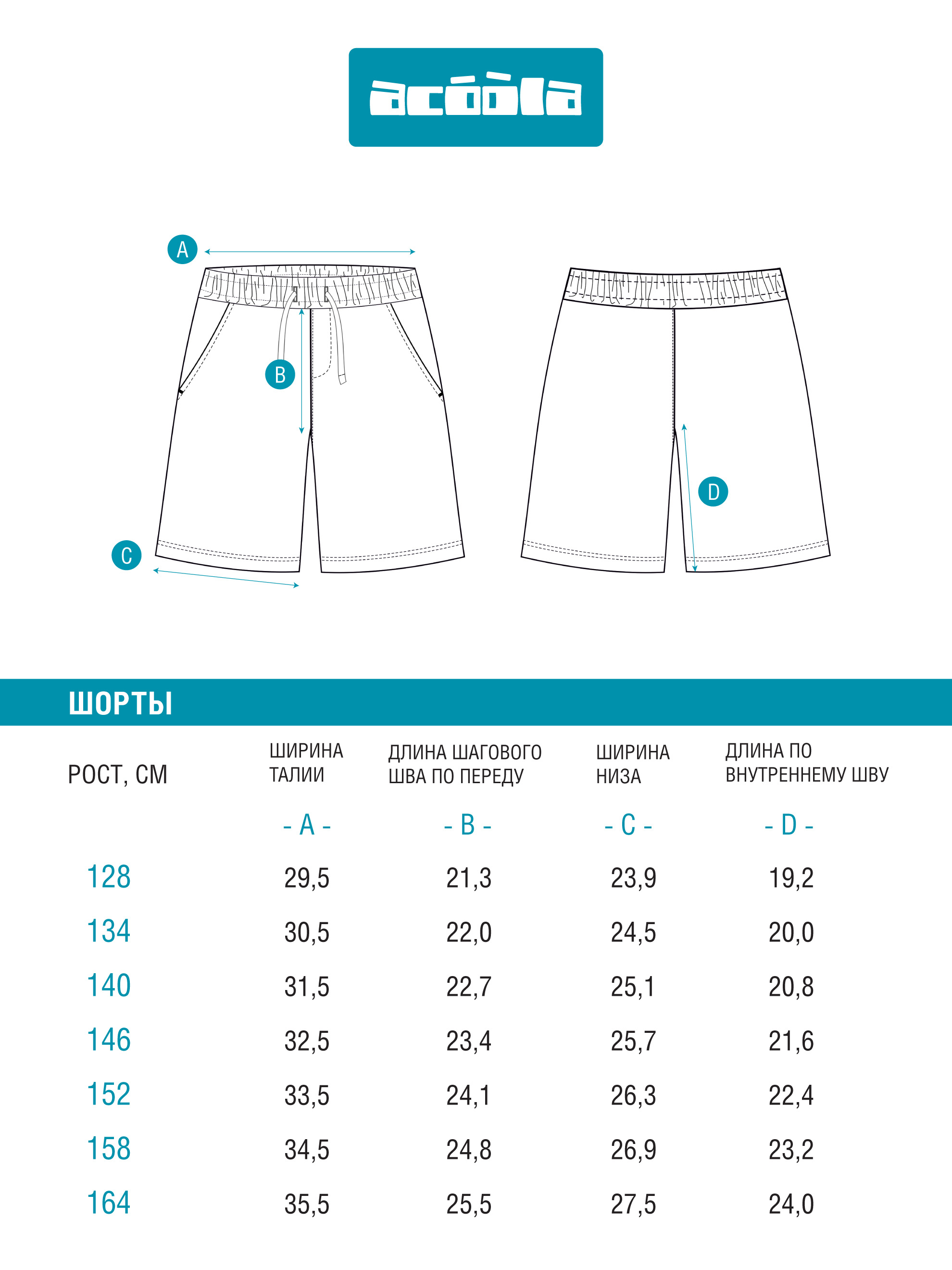 acóòla

A

B

C

D

ШОРТЫ

| РОСТ, СМ | ШИРИНА ТАЛИИ | ДЛИНА ШАГОВОГО ШВА ПО ПЕРЕДУ | ШИРИНА НИЗА | ДЛИНА ПО ВНУТРЕННЕМУ ШВУ |
|---|---|---|---|---|
| | - A - | - B - | - C - | - D - |
| 128 | 29,5 | 21,3 | 23,9 | 19,2 |
| 134 | 30,5 | 22,0 | 24,5 | 20,0 |
| 140 | 31,5 | 22,7 | 25,1 | 20,8 |
| 146 | 32,5 | 23,4 | 25,7 | 21,6 |
| 152 | 33,5 | 24,1 | 26,3 | 22,4 |
| 158 | 34,5 | 24,8 | 26,9 | 23,2 |
| 164 | 35,5 | 25,5 | 27,5 | 24,0 |